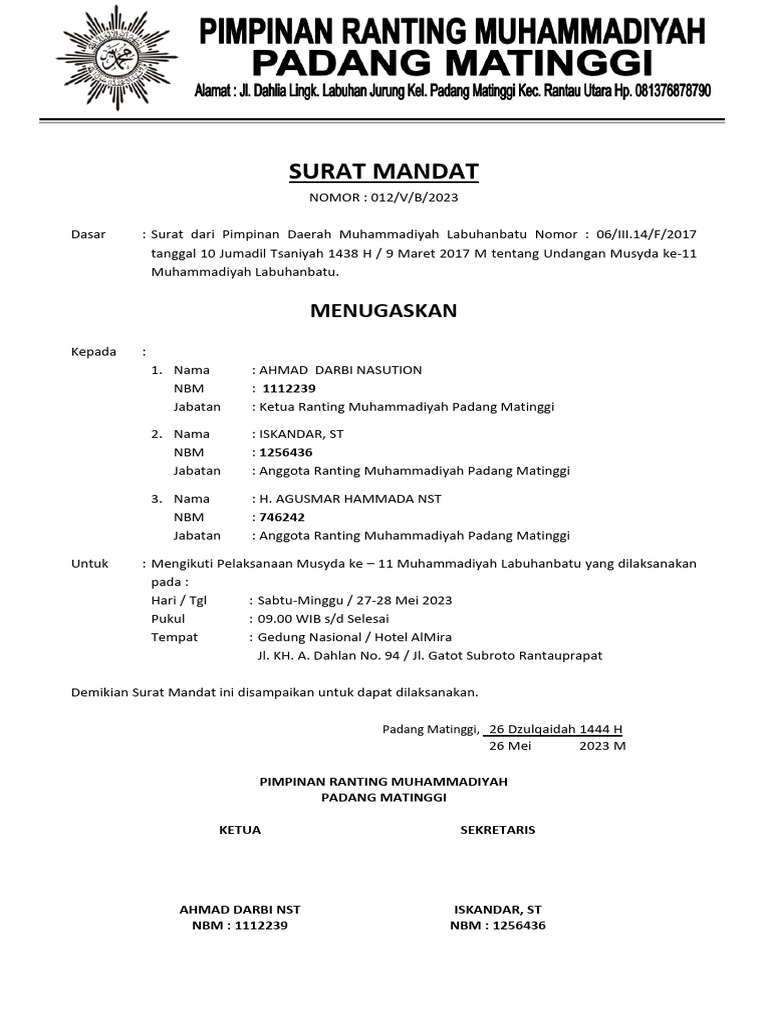 PIMPINAN RANTING MUHAMMADIYAH
PADANG MATINGGI
Alamat : Jl. Dahlia Lingk. Labuhan Jurung Kel. Padang Matinggi Kec. Rantau Utara Hp. 081376878790

SURAT MANDAT
NOMOR : 012/V/B/2023

Dasar : Surat dari Pimpinan Daerah Muhammadiyah Labuhanbatu Nomor : 06/III.14/F/2017 tanggal 10 Jumadil Tsaniyah 1438 H / 9 Maret 2017 M tentang Undangan Musyda ke-11 Muhammadiyah Labuhanbatu.

MENUGASKAN

Kepada :
1. Nama : AHMAD DARBI NASUTION
NBM : 1112239
Jabatan : Ketua Ranting Muhammadiyah Padang Matinggi

2. Nama : ISKANDAR, ST
NBM : 1256436
Jabatan : Anggota Ranting Muhammadiyah Padang Matinggi

3. Nama : H. AGUSMAR HAMMADA NST
NBM : 746242
Jabatan : Anggota Ranting Muhammadiyah Padang Matinggi

Untuk : Mengikuti Pelaksanaan Musyda ke – 11 Muhammadiyah Labuhanbatu yang dilaksanakan pada :
Hari / Tgl : Sabtu-Minggu / 27-28 Mei 2023
Pukul : 09.00 WIB s/d Selesai
Tempat : Gedung Nasional / Hotel AlMira
Jl. KH. A. Dahlan No. 94 / Jl. Gatot Subroto Rantauprapat

Demikian Surat Mandat ini disampaikan untuk dapat dilaksanakan.

Padang Matinggi, 26 Dzulqaidah 1444 H
26 Mei 2023 M

PIMPINAN RANTING MUHAMMADIYAH
PADANG MATINGGI

KETUA

AHMAD DARBI NST
NBM : 1112239

SEKRETARIS

ISKANDAR, ST
NBM : 1256436